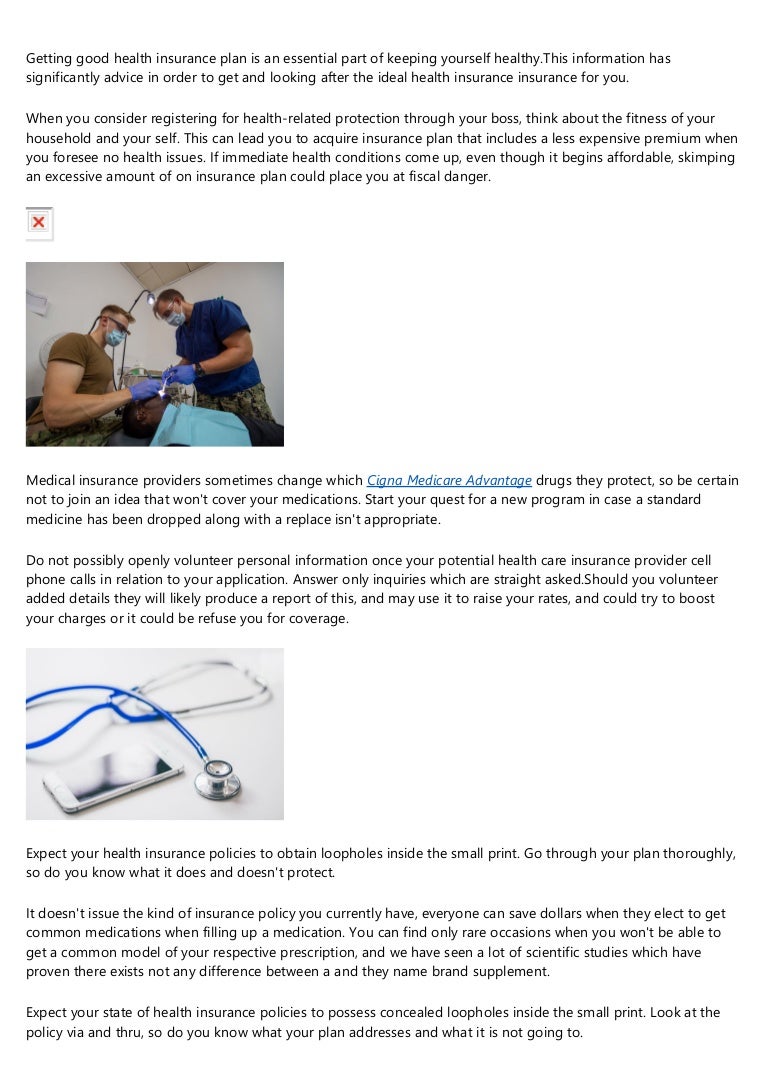 Getting good health insurance plan is an essential part of keeping yourself healthy.This information has significantly advice in order to get and looking after the ideal health insurance insurance for you.

When you consider registering for health-related protection through your boss, think about the fitness of your household and your self. This can lead you to acquire insurance plan that includes a less expensive premium when you foresee no health issues. If immediate health conditions come up, even though it begins affordable, skimping an excessive amount of on insurance plan could place you at fiscal danger.

Medical insurance providers sometimes change which Cigna Medicare Advantage drugs they protect, so be certain not to join an idea that won't cover your medications. Start your quest for a new program in case a standard medicine has been dropped along with a replace isn't appropriate.

Do not possibly openly volunteer personal information once your potential health care insurance provider cell phone calls in relation to your application. Answer only inquiries which are straight asked.Should you volunteer added details they will likely produce a report of this, and may use it to raise your rates, and could try to boost your charges or it could be refuse you for coverage.

Expect your health insurance policies to obtain loopholes inside the small print. Go through your plan thoroughly, so do you know what it does and doesn't protect.

It doesn't issue the kind of insurance policy you currently have, everyone can save dollars when they elect to get common medications when filling up a medication. You can find only rare occasions when you won't be able to get a common model of your respective prescription, and we have seen a lot of scientific studies which have proven there exists not any difference between a and they name brand supplement.

Expect your state of health insurance policies to possess concealed loopholes inside the small print. Look at the policy via and thru, so do you know what your plan addresses and what it is not going to.